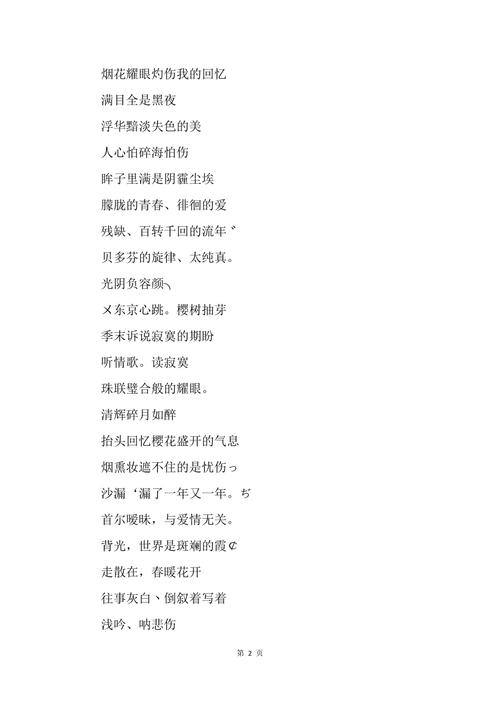 烟花耀眼灼伤我的回忆

满目全是黑夜

浮华黯淡失色的美

人心怕碎海怕伤

眸子里满是阴霾尘埃

朦胧的青春、徘徊的爱

残缺、百转千回的流年゛

贝多芬的旋律、太纯真。

光阴负容颜╮

メ东京心跳。樱树抽芽

季末诉说寂寞的期盼

听情歌。读寂寞

珠联璧合般的耀眼。

清辉碎月如醉

抬头回忆樱花盛开的气息

烟熏妆遮不住的是忧伤っ

沙漏‘漏了一年又一年。ぢ

首尔暧昧，与爱情无关。

背光，世界是斑斓的霞¢

走散在，春暖花开

往事灰白、倒叙着写着

浅吟、呐悲伤

第 2 页